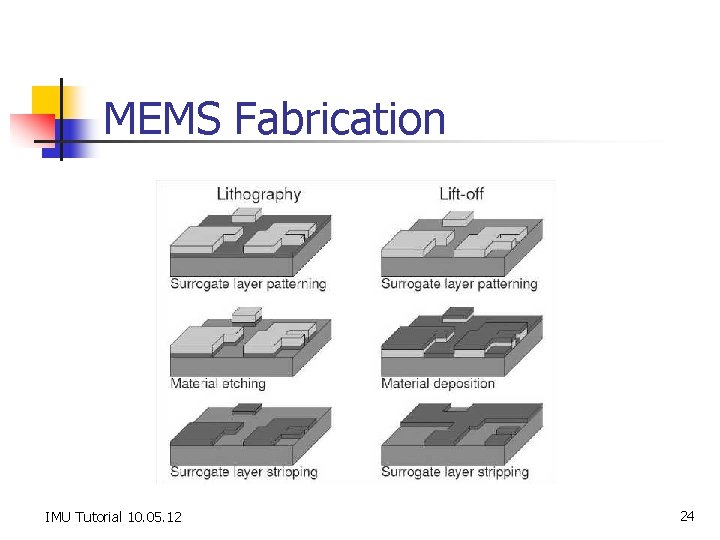 MEMS Fabrication

Lithography

Surrogate layer patterning

Material etching

Surrogate layer stripping

Lift-off

Surrogate layer patterning

Material deposition

Surrogate layer stripping

IMU Tutorial 10.05.12

24